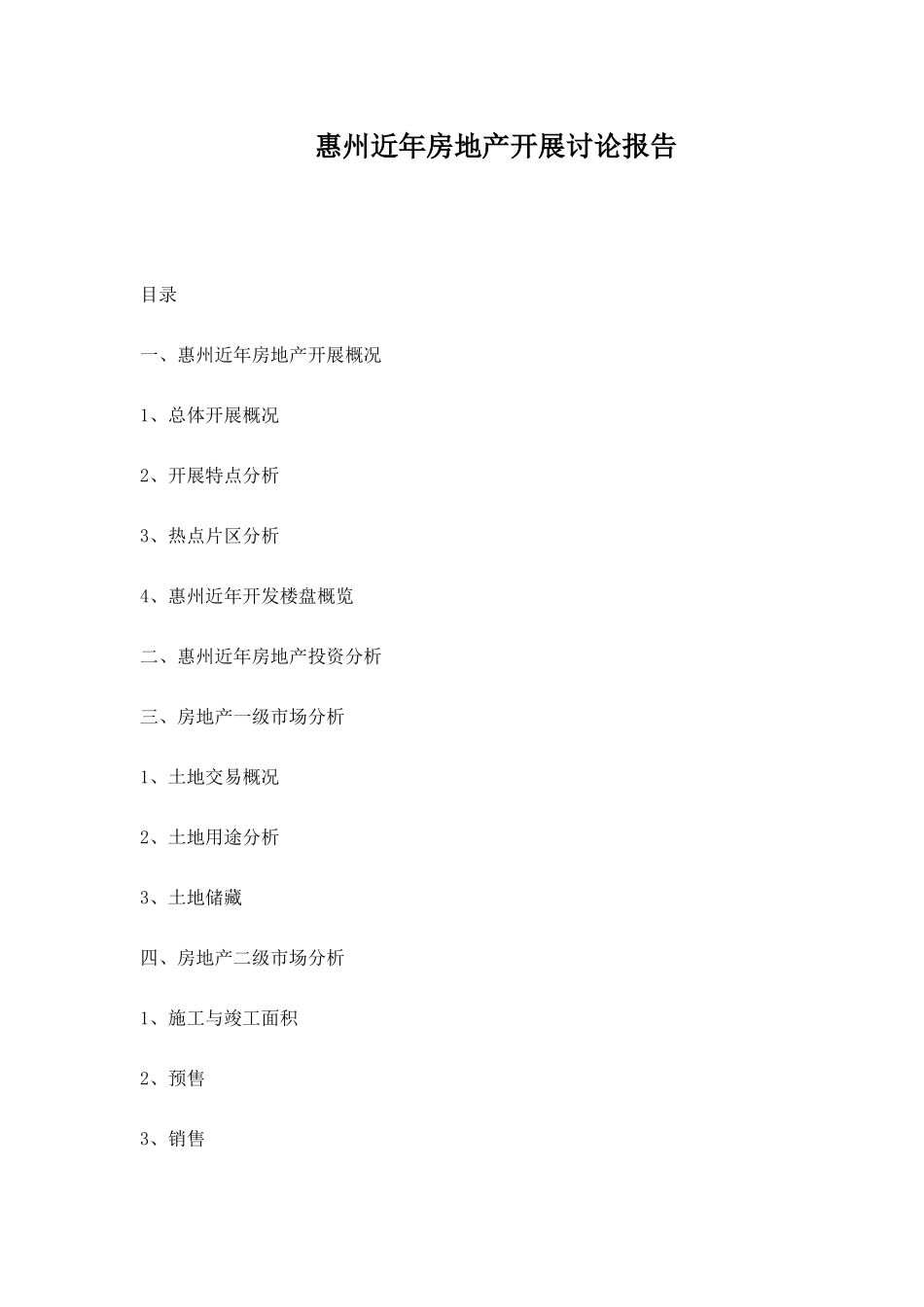 惠州近年房地产开展讨论报告

目录

一、惠州近年房地产开展概况

1、总体开展概况

2、开展特点分析

3、热点片区分析

4、惠州近年开发楼盘概览

二、惠州近年房地产投资分析

三、房地产一级市场分析

1、土地交易概况

2、土地用途分析

3、土地储藏

四、房地产二级市场分析

1、施工与竣工面积

2、预售

3、销售